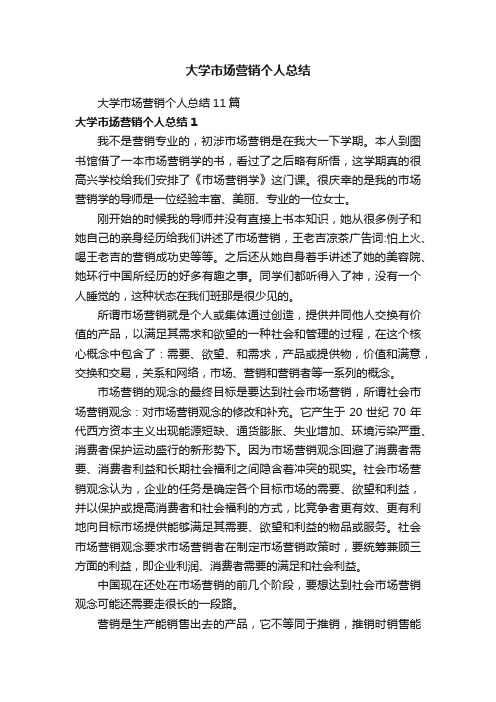 大学市场营销个人总结

大学市场营销个人总结11篇

大学市场营销个人总结1

我不是营销专业的，初涉市场营销是在我大一下学期。本人到图书馆借了一本市场营销学的书，看过了之后略有所悟，这学期真的很高兴学校给我们安排了《市场营销学》这门课。很庆幸的是我的市场营销学的导师是一位经验丰富、美丽、专业的一位女士。

刚开始的时候我的导师并没有直接上书本知识，她从很多例子和她自己的亲身经历给我们讲述了市场营销，王老吉凉茶广告词:怕上火、喝王老吉的营销成功史等等。之后还从她自身着手讲述了她的美容院、她环行中国所经历的好多有趣之事。同学们都听得入了神，没有一个人睡觉的，这种状态在我们班那是很少见的。

所谓市场营销就是个人或集体通过创造，提供并同他人交换有价值的产品，以满足其需求和欲望的一种社会和管理的过程，在这个核心概念中包含了：需要、欲望、和需求，产品或提供物，价值和满意，交换和交易，关系和网络，市场、营销和营销者等一系列的概念。

市场营销的观念的最终目标是要达到社会市场营销，所谓社会市场营销观念：对市场营销观念的修改和补充。它产生于20世纪70年代西方资本主义出现能源短缺、通货膨胀、失业增加、环境污染严重、消费者保护运动盛行的新形势下。因为市场营销观念回避了消费者需要、消费者利益和长期社会福利之间隐含着冲突的现实。社会市场营销观念认为，企业的任务是确定各个目标市场的需要、欲望和利益，并以保护或提高消费者和社会福利的方式，比竞争者更有效、更有利地向目标市场提供能够满足其需要、欲望和利益的物品或服务。社会市场营销观念要求市场营销者在制定市场营销政策时，要统筹兼顾三方面的利益，即企业利润、消费者需要的满足和社会利益。

中国现在还处在市场营销的前几个阶段，要想达到社会市场营销观念可能还需要走很长的一段路。

营销是生产能销售出去的产品，它不等同于推销，推销时销售能